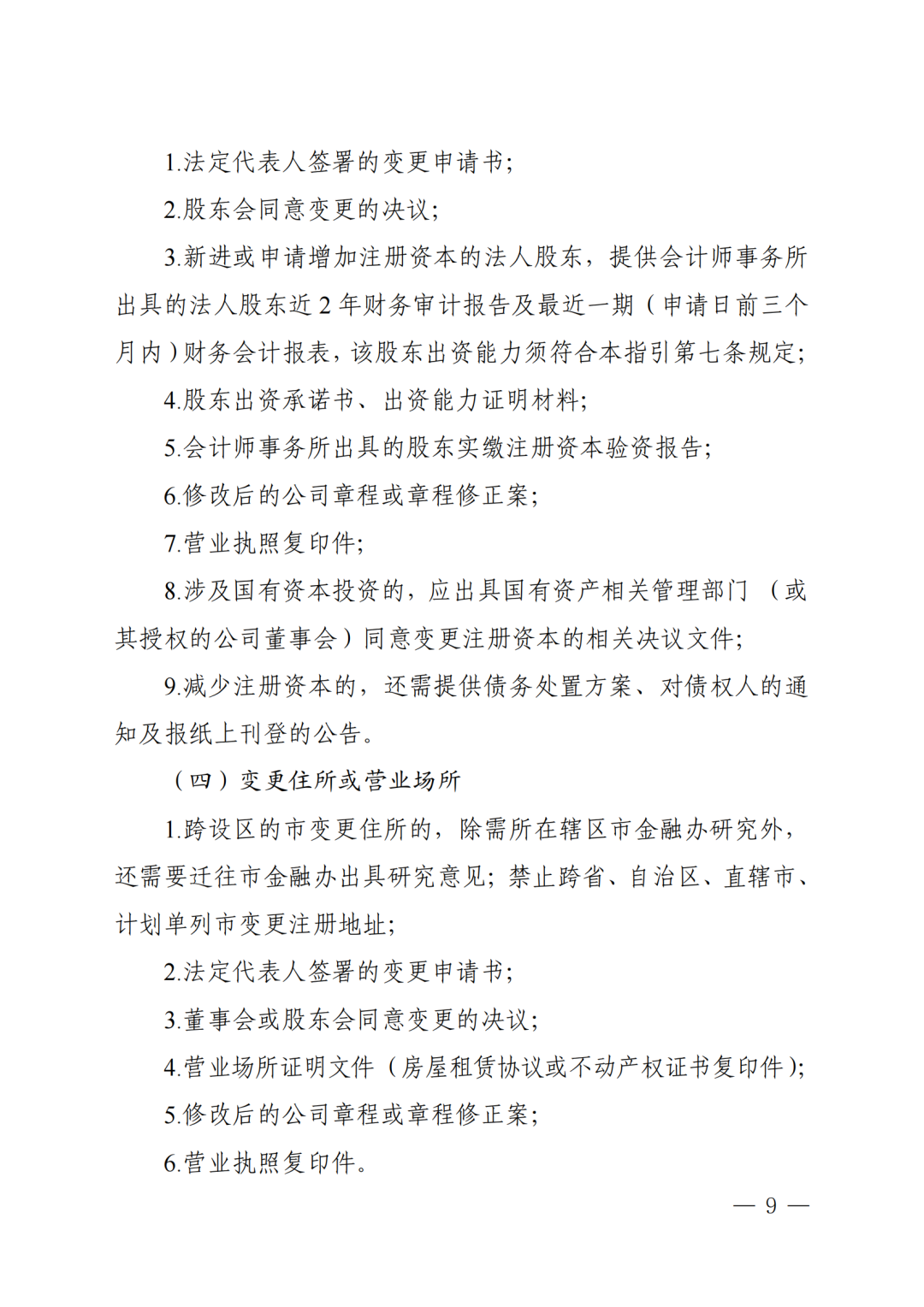 1.法定代表人签署的变更申请书；

2.股东会同意变更的决议；

3.新进或申请增加注册资本的法人股东，提供会计师事务所出具的法人股东近 2 年财务审计报告及最近一期（申请日前三个月内）财务会计报表，该股东出资能力须符合本指引第七条规定；

4.股东出资承诺书、出资能力证明材料；

5.会计师事务所出具的股东实缴注册资本验资报告；

6.修改后的公司章程或章程修正案；

7.营业执照复印件；

8.涉及国有资本投资的，应出具国有资产相关管理部门（或其授权的公司董事会）同意变更注册资本的相关决议文件；

9.减少注册资本的，还需提供债务处置方案、对债权人的通知及报纸上刊登的公告。

（四）变更住所或营业场所

1.跨设区的市变更住所的，除需所在辖区市金融办研究外，还需要迁往市金融办出具研究意见；禁止跨省、自治区、直辖市、计划单列市变更注册地址；

2.法定代表人签署的变更申请书；

3.董事会或股东会同意变更的决议；

4.营业场所证明文件（房屋租赁协议或不动产权证书复印件）；

5.修改后的公司章程或章程修正案；

6.营业执照复印件。

— 9 —